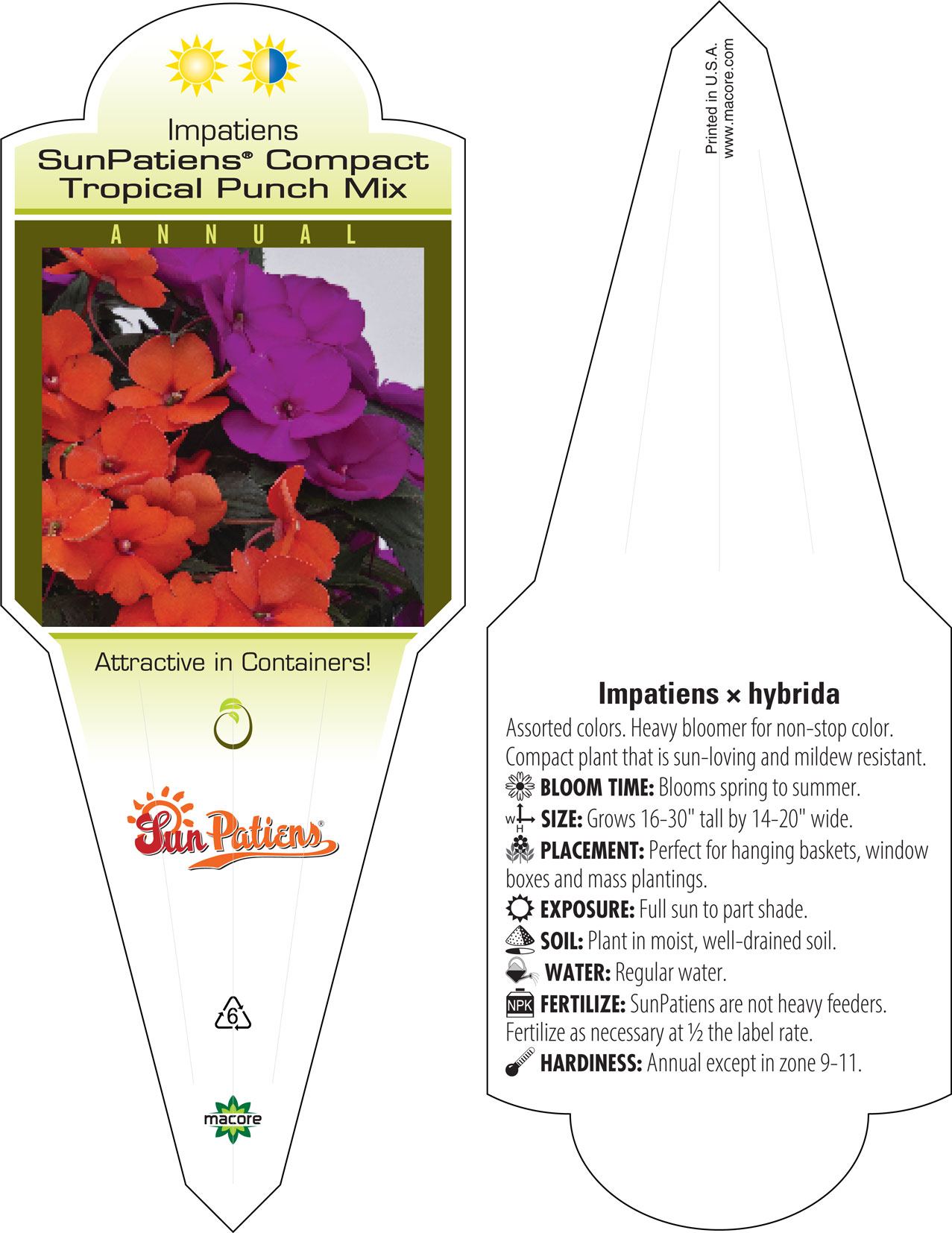 Impatiens
SunPatiens® Compact Tropical Punch Mix

ANNUAL

Attractive in Containers!

SunPatiens®

6

macore

Printed in U.S.A.
www.macore.com

Impatiens × hybrida

Assorted colors. Heavy bloomer for non-stop color. Compact plant that is sun-loving and mildew resistant.

BLOOM TIME: Blooms spring to summer.

W H SIZE: Grows 16-30" tall by 14-20" wide.

PLACEMENT: Perfect for hanging baskets, window boxes and mass plantings.

EXPOSURE: Full sun to part shade.

SOIL: Plant in moist, well-drained soil.

WATER: Regular water.

NPK FERTILIZE: SunPatiens are not heavy feeders. Fertilize as necessary at ½ the label rate.

HARDINESS: Annual except in zone 9-11.